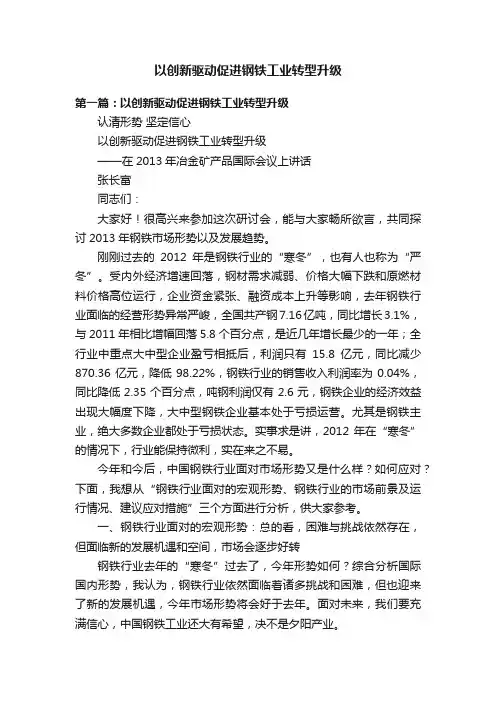 以创新驱动促进钢铁工业转型升级

第一篇：以创新驱动促进钢铁工业转型升级

认清形势 坚定信心

以创新驱动促进钢铁工业转型升级

——在 2013 年冶金矿产品国际会议上讲话

张长富

同志们：

大家好！很高兴来参加这次研讨会，能与大家畅所欲言，共同探讨 2013 年钢铁市场形势以及发展趋势。

刚刚过去的 2012 年是钢铁行业的“寒冬”，也有人也称为“严冬”。受内外经济增速回落，钢材需求减弱、价格大幅下跌和原燃材料价格高位运行，企业资金紧张、融资成本上升等影响，去年钢铁行业面临的经营形势异常严峻，全国共产钢 7.16 亿吨，同比增长 3.1%，与 2011 年相比增幅回落 5.8 个百分点，是近几年增长最少的一年；全行业中重点大中型企业盈亏相抵后，利润只有 15.8 亿元，同比减少 870.36 亿元，降低 98.22%，钢铁行业的销售收入利润率为 0.04%，同比降低 2.35 个百分点，吨钢利润仅有 2.6 元，钢铁企业的经济效益出现大幅度下降，大中型钢铁企业基本处于亏损运营。尤其是钢铁主业，绝大多数企业都处于亏损状态。实事求是讲，2012 年在“寒冬”的情况下，行业能保持微利，实在来之不易。

今年和今后，中国钢铁行业面对市场形势又是什么样？如何应对？下面，我想从“钢铁行业面对的宏观形势、钢铁行业的市场前景及运行情况、建议应对措施”三个方面进行分析，供大家参考。

一、钢铁行业面对的宏观形势：总的看，困难与挑战依然存在，但面临新的发展机遇和空间，市场会逐步好转

钢铁行业去年的“寒冬”过去了，今年形势如何？综合分析国际国内形势，我认为，钢铁行业依然面临着诸多挑战和困难，但也迎来了新的发展机遇，今年市场形势将会好于去年。面对未来，我们要充满信心，中国钢铁工业还大有希望，决不是夕阳产业。